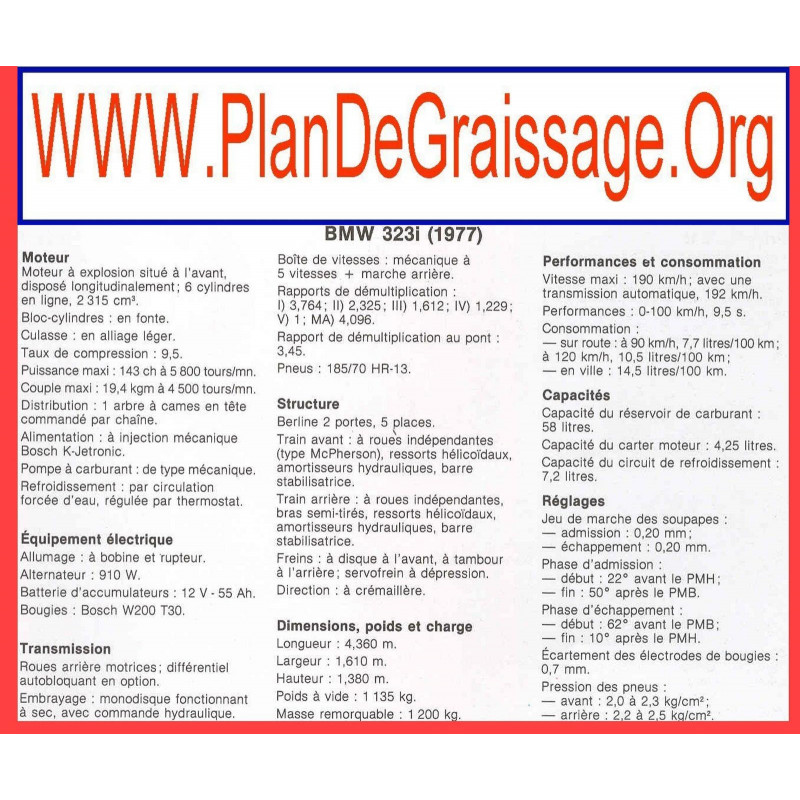 WWW.PlanDeGraissage.Org

BMW 323i (1977)

Moteur
Moteur à explosion situé à l'avant, disposé longitudinalement; 6 cylindres en ligne, 2 315 cm³.
Bloc-cylindres : en fonte.
Culasse : en alliage léger.
Taux de compression : 9,5.
Puissance maxi : 143 ch à 5 800 tours/mn.
Couple maxi : 19,4 kgm à 4 500 tours/mn.
Distribution : 1 arbre à cames en tête commandé par chaîne.
Alimentation : à injection mécanique Bosch K-Jetronic.
Pompe à carburant : de type mécanique.
Refroidissement : par circulation forcée d'eau, régulée par thermostat.

Équipement électrique
Allumage : à bobine et rupteur.
Alternateur : 910 W.
Batterie d'accumulateurs : 12 V - 55 Ah.
Bougies : Bosch W200 T30.

Transmission
Roues arrière motrices; différentiel autobloquant en option.
Embrayage : monodisque fonctionnant à sec, avec commande hydraulique.

Boîte de vitesses : mécanique à 5 vitesses + marche arrière.
Rapports de démultiplication : I) 3,764; II) 2,325; III) 1,612; IV) 1,229; V) 1; MA) 4,096.
Rapport de démultiplication au pont : 3,45.
Pneus : 185/70 HR-13.

Structure
Berline 2 portes, 5 places.
Train avant : à roues indépendantes (type McPherson), ressorts hélicoïdaux, amortisseurs hydrauliques, barre stabilisatrice.
Train arrière : à roues indépendantes, bras semi-tirés, ressorts hélicoïdaux, amortisseurs hydrauliques, barre stabilisatrice.
Freins : à disque à l'avant, à tambour à l'arrière; servofrein à dépression.
Direction : à crémaillère.

Dimensions, poids et charge
Longueur : 4,360 m.
Largeur : 1,610 m.
Hauteur : 1,380 m.
Poids à vide : 1 135 kg.
Masse remorquable : 1 200 kg.

Performances et consommation
Vitesse maxi : 190 km/h; avec une transmission automatique, 192 km/h.
Performances : 0-100 km/h, 9,5 s.
Consommation :
— sur route : à 90 km/h, 7,7 litres/100 km; à 120 km/h, 10,5 litres/100 km;
— en ville : 14,5 litres/100 km.

Capacités
Capacité du réservoir de carburant : 58 litres.
Capacité du carter moteur : 4,25 litres.
Capacité du circuit de refroidissement : 7,2 litres.

Réglages
Jeu de marche des soupapes :
— admission : 0,20 mm;
— échappement : 0,20 mm.
Phase d'admission :
— début : 22° avant le PMH;
— fin : 50° après le PMB.
Phase d'échappement :
— début : 62° avant le PMB;
— fin : 10° après le PMH.
Écartement des électrodes de bougies : 0,7 mm.
Pression des pneus :
— avant : 2,0 à 2,3 kg/cm²;
— arrière : 2,2 à 2,5 kg/cm².